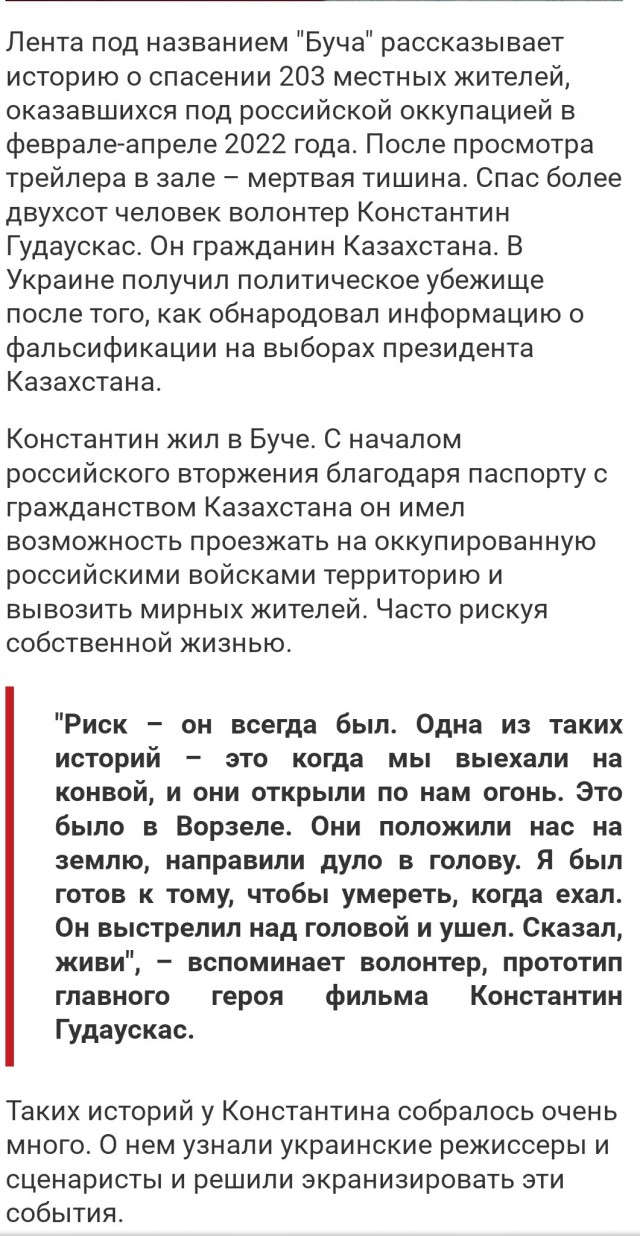 Лента под названием "Буча" рассказывает историю о спасении 203 местных жителей, оказавшихся под российской оккупацией в феврале-апреле 2022 года. После просмотра трейлера в зале – мертвая тишина. Спас более двухсот человек волонтер Константин Гудаускас. Он гражданин Казахстана. В Украине получил политическое убежище после того, как обнародовал информацию о фальсификации на выборах президента Казахстана.

Константин жил в Буче. С началом российского вторжения благодаря паспорту с гражданством Казахстана он имел возможность проезжать на оккупированную российскими войсками территорию и вывозить мирных жителей. Часто рискуя собственной жизнью.

"Риск – он всегда был. Одна из таких историй – это когда мы выехали на конвой, и они открыли по нам огонь. Это было в Ворзеле. Они положили нас на землю, направили дуло в голову. Я был готов к тому, чтобы умереть, когда ехал. Он выстрелил над головой и ушел. Сказал, живи", – вспоминает волонтер, прототип главного героя фильма Константин Гудаускас.

Таких историй у Константина собралось очень много. О нем узнали украинские режиссеры и сценаристы и решили экранизировать эти события.